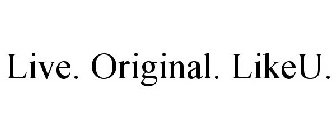 Live. Original. LikeU.